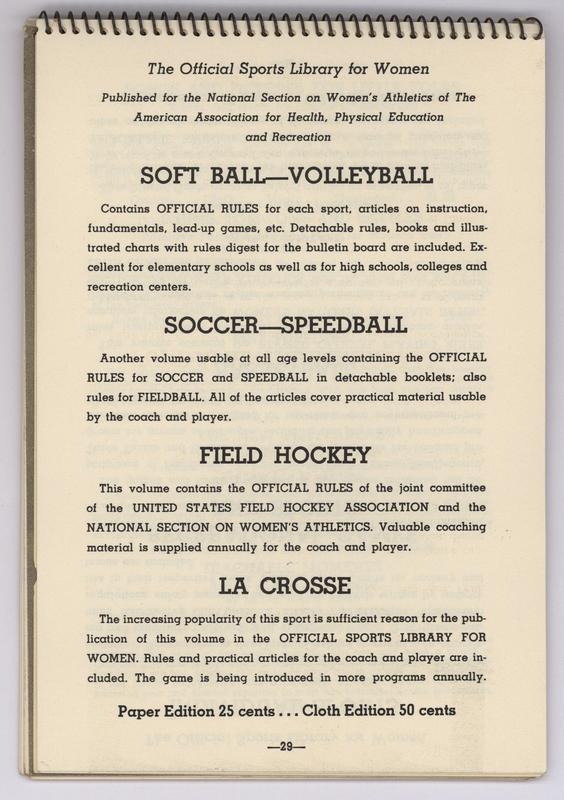 The Official Sports Library for Women

Published for the National Section on Women's Athletics of The American Association for Health, Physical Education and Recreation

SOFT BALL—VOLLEYBALL

Contains OFFICIAL RULES for each sport, articles on instruction, fundamentals, lead-up games, etc. Detachable rules, books and illustrated charts with rules digest for the bulletin board are included. Excellent for elementary schools as well as for high schools, colleges and recreation centers.

SOCCER—SPEEDBALL

Another volume usable at all age levels containing the OFFICIAL RULES for SOCCER and SPEEDBALL in detachable booklets; also rules for FIELDBALL. All of the articles cover practical material usable by the coach and player.

FIELD HOCKEY

This volume contains the OFFICIAL RULES of the joint committee of the UNITED STATES FIELD HOCKEY ASSOCIATION and the NATIONAL SECTION ON WOMEN'S ATHLETICS. Valuable coaching material is supplied annually for the coach and player.

LA CROSSE

The increasing popularity of this sport is sufficient reason for the publication of this volume in the OFFICIAL SPORTS LIBRARY FOR WOMEN. Rules and practical articles for the coach and player are included. The game is being introduced in more programs annually.

Paper Edition 25 cents . . . Cloth Edition 50 cents

—29—